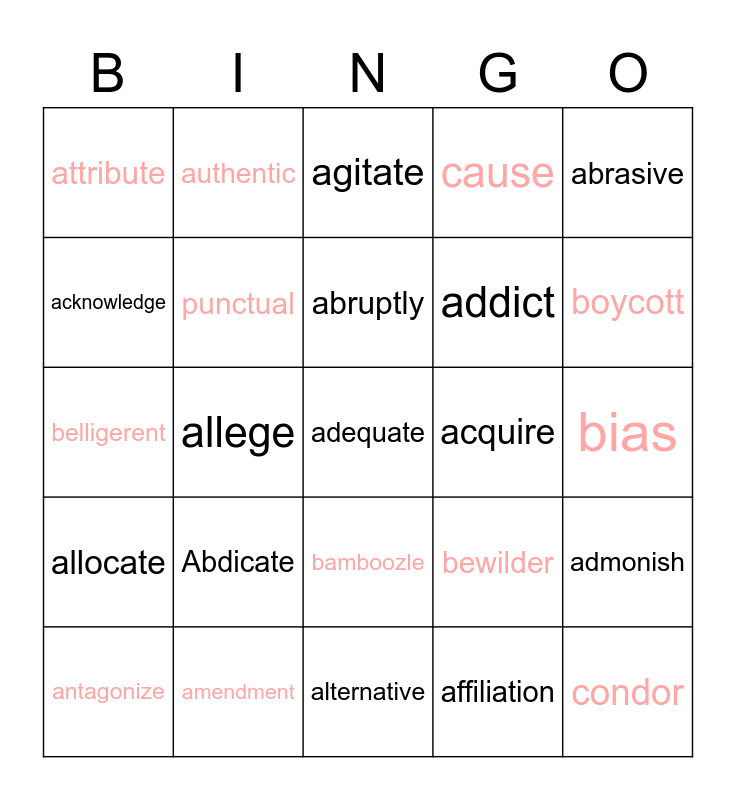 | B | I | N | G | O |
|---|---|---|---|---|
| attribute | authentic | agitate | cause | abrasive |
| acknowledge | punctual | abruptly | addict | boycott |
| belligerent | allege | adequate | acquire | bias |
| allocate | Abdicate | bamboozle | bewilder | admonish |
| antagonize | amendment | alternative | affiliation | condor |